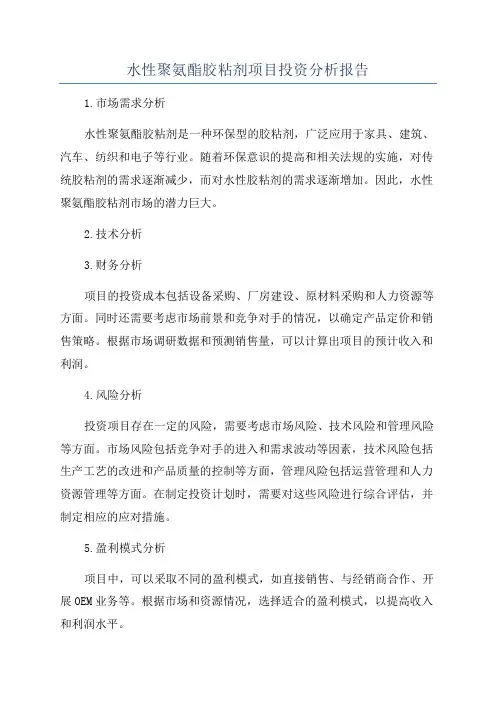 水性聚氨酯胶粘剂项目投资分析报告

1.市场需求分析

水性聚氨酯胶粘剂是一种环保型的胶粘剂，广泛应用于家具、建筑、汽车、纺织和电子等行业。随着环保意识的提高和相关法规的实施，对传统胶粘剂的需求逐渐减少，而对水性胶粘剂的需求逐渐增加。因此，水性聚氨酯胶粘剂市场的潜力巨大。

2.技术分析

3.财务分析

项目的投资成本包括设备采购、厂房建设、原材料采购和人力资源等方面。同时还需要考虑市场前景和竞争对手的情况，以确定产品定价和销售策略。根据市场调研数据和预测销售量，可以计算出项目的预计收入和利润。

4.风险分析

投资项目存在一定的风险，需要考虑市场风险、技术风险和管理风险等方面。市场风险包括竞争对手的进入和需求波动等因素，技术风险包括生产工艺的改进和产品质量的控制等方面，管理风险包括运营管理和人力资源管理等方面。在制定投资计划时，需要对这些风险进行综合评估，并制定相应的应对措施。

5.盈利模式分析

项目中，可以采取不同的盈利模式，如直接销售、与经销商合作、开展OEM业务等。根据市场和资源情况，选择适合的盈利模式，以提高收入和利润水平。